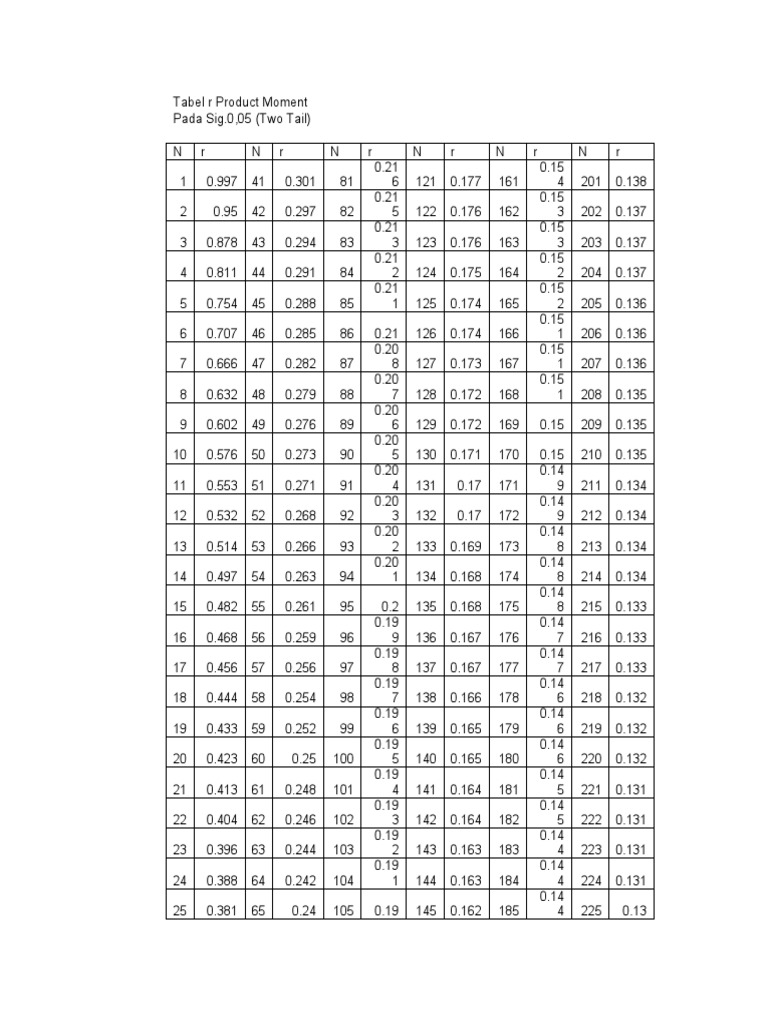 Tabel r Product Moment
Pada Sig.0,05 (Two Tail)

| N | r | N | r | N | r | N | r | N | r | N | r |
|---|---|---|---|---|---|---|---|---|---|---|---|
| 1 | 0.997 | 41 | 0.301 | 81 | 0.216 | 121 | 0.177 | 161 | 0.154 | 201 | 0.138 |
| 2 | 0.95 | 42 | 0.297 | 82 | 0.215 | 122 | 0.176 | 162 | 0.153 | 202 | 0.137 |
| 3 | 0.878 | 43 | 0.294 | 83 | 0.213 | 123 | 0.176 | 163 | 0.153 | 203 | 0.137 |
| 4 | 0.811 | 44 | 0.291 | 84 | 0.212 | 124 | 0.175 | 164 | 0.152 | 204 | 0.137 |
| 5 | 0.754 | 45 | 0.288 | 85 | 0.211 | 125 | 0.174 | 165 | 0.152 | 205 | 0.136 |
| 6 | 0.707 | 46 | 0.285 | 86 | 0.21 | 126 | 0.174 | 166 | 0.151 | 206 | 0.136 |
| 7 | 0.666 | 47 | 0.282 | 87 | 0.208 | 127 | 0.173 | 167 | 0.151 | 207 | 0.136 |
| 8 | 0.632 | 48 | 0.279 | 88 | 0.207 | 128 | 0.172 | 168 | 0.151 | 208 | 0.135 |
| 9 | 0.602 | 49 | 0.276 | 89 | 0.206 | 129 | 0.172 | 169 | 0.15 | 209 | 0.135 |
| 10 | 0.576 | 50 | 0.273 | 90 | 0.205 | 130 | 0.171 | 170 | 0.15 | 210 | 0.135 |
| 11 | 0.553 | 51 | 0.271 | 91 | 0.204 | 131 | 0.17 | 171 | 0.149 | 211 | 0.134 |
| 12 | 0.532 | 52 | 0.268 | 92 | 0.203 | 132 | 0.17 | 172 | 0.149 | 212 | 0.134 |
| 13 | 0.514 | 53 | 0.266 | 93 | 0.202 | 133 | 0.169 | 173 | 0.148 | 213 | 0.134 |
| 14 | 0.497 | 54 | 0.263 | 94 | 0.201 | 134 | 0.168 | 174 | 0.148 | 214 | 0.134 |
| 15 | 0.482 | 55 | 0.261 | 95 | 0.2 | 135 | 0.168 | 175 | 0.148 | 215 | 0.133 |
| 16 | 0.468 | 56 | 0.259 | 96 | 0.199 | 136 | 0.167 | 176 | 0.147 | 216 | 0.133 |
| 17 | 0.456 | 57 | 0.256 | 97 | 0.198 | 137 | 0.167 | 177 | 0.147 | 217 | 0.133 |
| 18 | 0.444 | 58 | 0.254 | 98 | 0.197 | 138 | 0.166 | 178 | 0.146 | 218 | 0.132 |
| 19 | 0.433 | 59 | 0.252 | 99 | 0.196 | 139 | 0.165 | 179 | 0.146 | 219 | 0.132 |
| 20 | 0.423 | 60 | 0.25 | 100 | 0.195 | 140 | 0.165 | 180 | 0.146 | 220 | 0.132 |
| 21 | 0.413 | 61 | 0.248 | 101 | 0.194 | 141 | 0.164 | 181 | 0.145 | 221 | 0.131 |
| 22 | 0.404 | 62 | 0.246 | 102 | 0.193 | 142 | 0.164 | 182 | 0.145 | 222 | 0.131 |
| 23 | 0.396 | 63 | 0.244 | 103 | 0.192 | 143 | 0.163 | 183 | 0.144 | 223 | 0.131 |
| 24 | 0.388 | 64 | 0.242 | 104 | 0.191 | 144 | 0.163 | 184 | 0.144 | 224 | 0.131 |
| 25 | 0.381 | 65 | 0.24 | 105 | 0.19 | 145 | 0.162 | 185 | 0.144 | 225 | 0.13 |